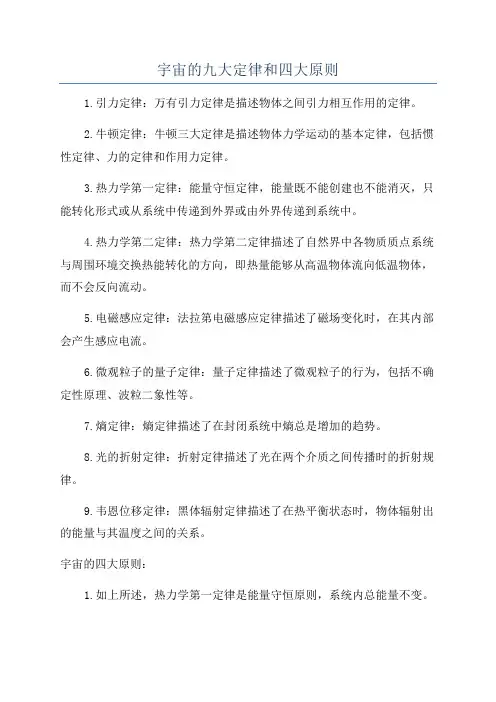 宇宙的九大定律和四大原则

1.引力定律：万有引力定律是描述物体之间引力相互作用的定律。

2.牛顿定律：牛顿三大定律是描述物体力学运动的基本定律，包括惯性定律、力的定律和作用力定律。

3.热力学第一定律：能量守恒定律，能量既不能创建也不能消灭，只能转化形式或从系统中传递到外界或由外界传递到系统中。

4.热力学第二定律：热力学第二定律描述了自然界中各物质质点系统与周围环境交换热能转化的方向，即热量能够从高温物体流向低温物体，而不会反向流动。

5.电磁感应定律：法拉第电磁感应定律描述了磁场变化时，在其内部会产生感应电流。

6.微观粒子的量子定律：量子定律描述了微观粒子的行为，包括不确定性原理、波粒二象性等。

7.熵定律：熵定律描述了在封闭系统中熵总是增加的趋势。

8.光的折射定律：折射定律描述了光在两个介质之间传播时的折射规律。

9.韦恩位移定律：黑体辐射定律描述了在热平衡状态时，物体辐射出的能量与其温度之间的关系。

宇宙的四大原则：

1.如上所述，热力学第一定律是能量守恒原则，系统内总能量不变。